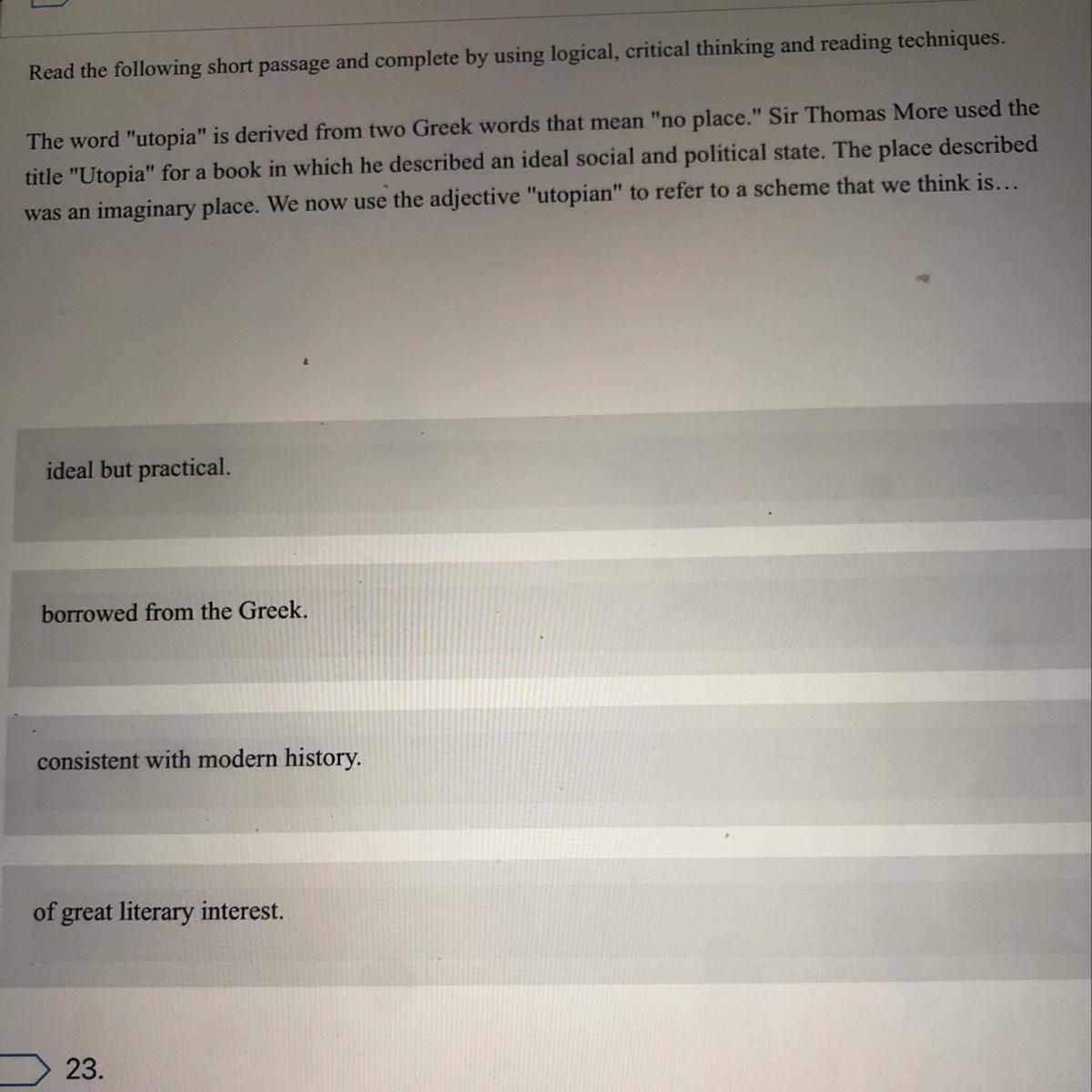 Read the following short passage and complete by using logical, critical thinking and reading techniques.

The word "utopia" is derived from two Greek words that mean "no place." Sir Thomas More used the title "Utopia" for a book in which he described an ideal social and political state. The place described was an imaginary place. We now use the adjective "utopian" to refer to a scheme that we think is...

ideal but practical.

borrowed from the Greek.

consistent with modern history.

of great literary interest.

23.